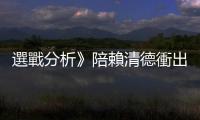 選戰分析》陪賴清德衝出